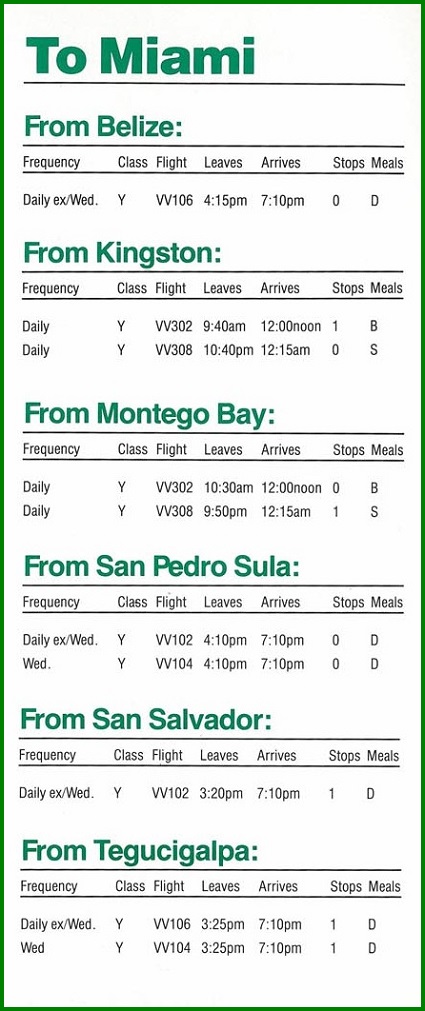 To Miami

From Belize:

| Frequency | Class | Flight | Leaves | Arrives | Stops | Meals |
|---|---|---|---|---|---|---|
| Daily ex/Wed. | Y | VV106 | 4:15pm | 7:10pm | 0 | D |

From Kingston:

| Frequency | Class | Flight | Leaves | Arrives | Stops | Meals |
|---|---|---|---|---|---|---|
| Daily | Y | VV302 | 9:40am | 12:00noon | 1 | B |
| Daily | Y | VV308 | 10:40pm | 12:15am | 0 | S |

From Montego Bay:

| Frequency | Class | Flight | Leaves | Arrives | Stops | Meals |
|---|---|---|---|---|---|---|
| Daily | Y | VV302 | 10:30am | 12:00noon | 0 | B |
| Daily | Y | VV308 | 9:50pm | 12:15am | 1 | S |

From San Pedro Sula:

| Frequency | Class | Flight | Leaves | Arrives | Stops | Meals |
|---|---|---|---|---|---|---|
| Daily ex/Wed. | Y | VV102 | 4:10pm | 7:10pm | 0 | D |
| Wed. | Y | VV104 | 4:10pm | 7:10pm | 0 | D |

From San Salvador:

| Frequency | Class | Flight | Leaves | Arrives | Stops | Meals |
|---|---|---|---|---|---|---|
| Daily ex/Wed. | Y | VV102 | 3:20pm | 7:10pm | 1 | D |

From Tegucigalpa:

| Frequency | Class | Flight | Leaves | Arrives | Stops | Meals |
|---|---|---|---|---|---|---|
| Daily ex/Wed. | Y | VV106 | 3:25pm | 7:10pm | 1 | D |
| Wed | Y | VV104 | 3:25pm | 7:10pm | 1 | D |